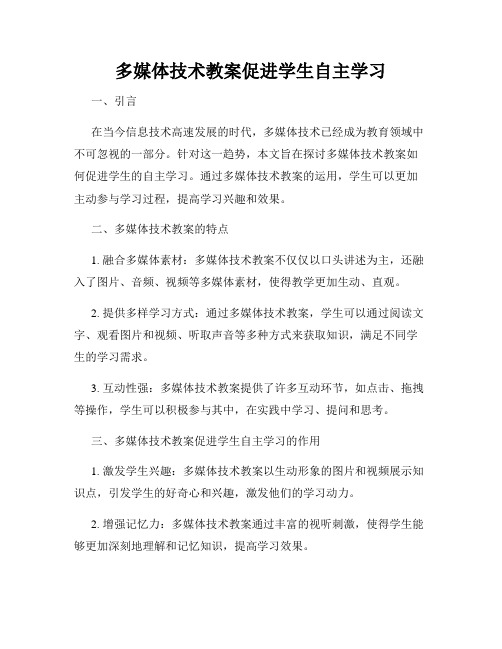 多媒体技术教案促进学生自主学习

一、引言

在当今信息技术高速发展的时代，多媒体技术已经成为教育领域中不可忽视的一部分。针对这一趋势，本文旨在探讨多媒体技术教案如何促进学生的自主学习。通过多媒体技术教案的运用，学生可以更加主动参与学习过程，提高学习兴趣和效果。

二、多媒体技术教案的特点

1. 融合多媒体素材：多媒体技术教案不仅仅以口头讲述为主，还融入了图片、音频、视频等多媒体素材，使得教学更加生动、直观。

2. 提供多样学习方式：通过多媒体技术教案，学生可以通过阅读文字、观看图片和视频、听取声音等多种方式来获取知识，满足不同学生的学习需求。

3. 互动性强：多媒体技术教案提供了许多互动环节，如点击、拖拽等操作，学生可以积极参与其中，在实践中学习、提问和思考。

三、多媒体技术教案促进学生自主学习的作用

1. 激发学生兴趣：多媒体技术教案以生动形象的图片和视频展示知识点，引发学生的好奇心和兴趣，激发他们的学习动力。

2. 增强记忆力：多媒体技术教案通过丰富的视听刺激，使得学生能够更加深刻地理解和记忆知识，提高学习效果。